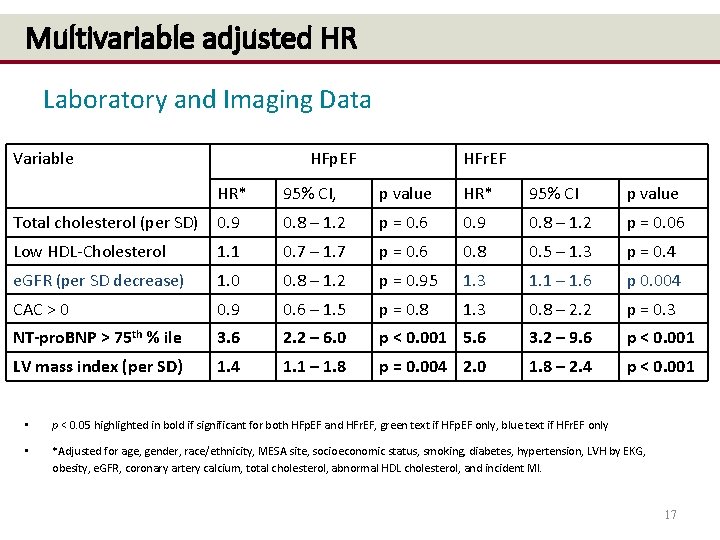 Multivariable adjusted HR

Laboratory and Imaging Data

| Variable | HFpEF | | | HFrEF | | |
|---|---|---|---|---|---|---|
| | HR* | 95% CI, | p value | HR* | 95% CI | p value |
| Total cholesterol (per SD) | 0.9 | 0.8 – 1.2 | p = 0.6 | 0.9 | 0.8 – 1.2 | p = 0.06 |
| Low HDL-Cholesterol | 1.1 | 0.7 – 1.7 | p = 0.6 | 0.8 | 0.5 – 1.3 | p = 0.4 |
| eGFR (per SD decrease) | 1.0 | 0.8 – 1.2 | p = 0.95 | 1.3 | 1.1 – 1.6 | p 0.004 |
| CAC > 0 | 0.9 | 0.6 – 1.5 | p = 0.8 | 1.3 | 0.8 – 2.2 | p = 0.3 |
| NT-proBNP > 75$^{th}$ % ile | 3.6 | 2.2 – 6.0 | p < 0.001 | 5.6 | 3.2 – 9.6 | p < 0.001 |
| LV mass index (per SD) | 1.4 | 1.1 – 1.8 | p = 0.004 | 2.0 | 1.8 – 2.4 | p < 0.001 |

• p < 0.05 highlighted in bold if significant for both HFpEF and HFrEF, green text if HFpEF only, blue text if HFrEF only

• *Adjusted for age, gender, race/ethnicity, MESA site, socioeconomic status, smoking, diabetes, hypertension, LVH by EKG, obesity, eGFR, coronary artery calcium, total cholesterol, abnormal HDL cholesterol, and incident MI.

17